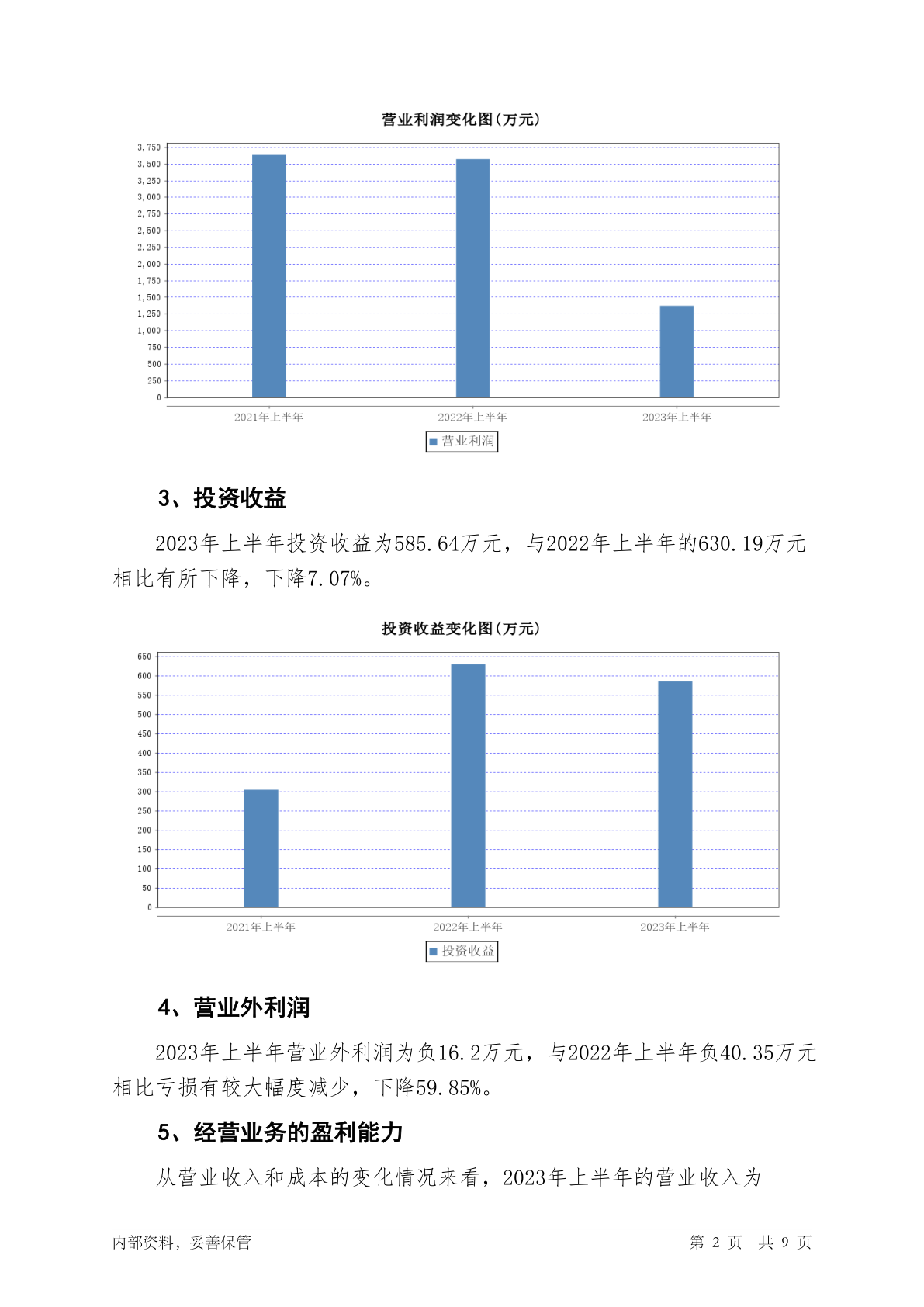 营业利润变化图(万元)

3,750
3,500
3,250
3,000
2,750
2,500
2,250
2,000
1,750
1,500
1,250
1,000
750
500
250
0

2021年上半年
2022年上半年
2023年上半年

营业利润

3、投资收益

2023年上半年投资收益为585.64万元，与2022年上半年的630.19万元相比有所下降，下降7.07%。

投资收益变化图(万元)

650
600
550
500
450
400
350
300
250
200
150
100
50
0

2021年上半年
2022年上半年
2023年上半年

投资收益

4、营业外利润

2023年上半年营业外利润为负16.2万元，与2022年上半年负40.35万元相比亏损有较大幅度减少，下降59.85%。

5、经营业务的盈利能力

从营业收入和成本的变化情况来看，2023年上半年的营业收入为

内部资料，妥善保管

第 2 页 共 9 页